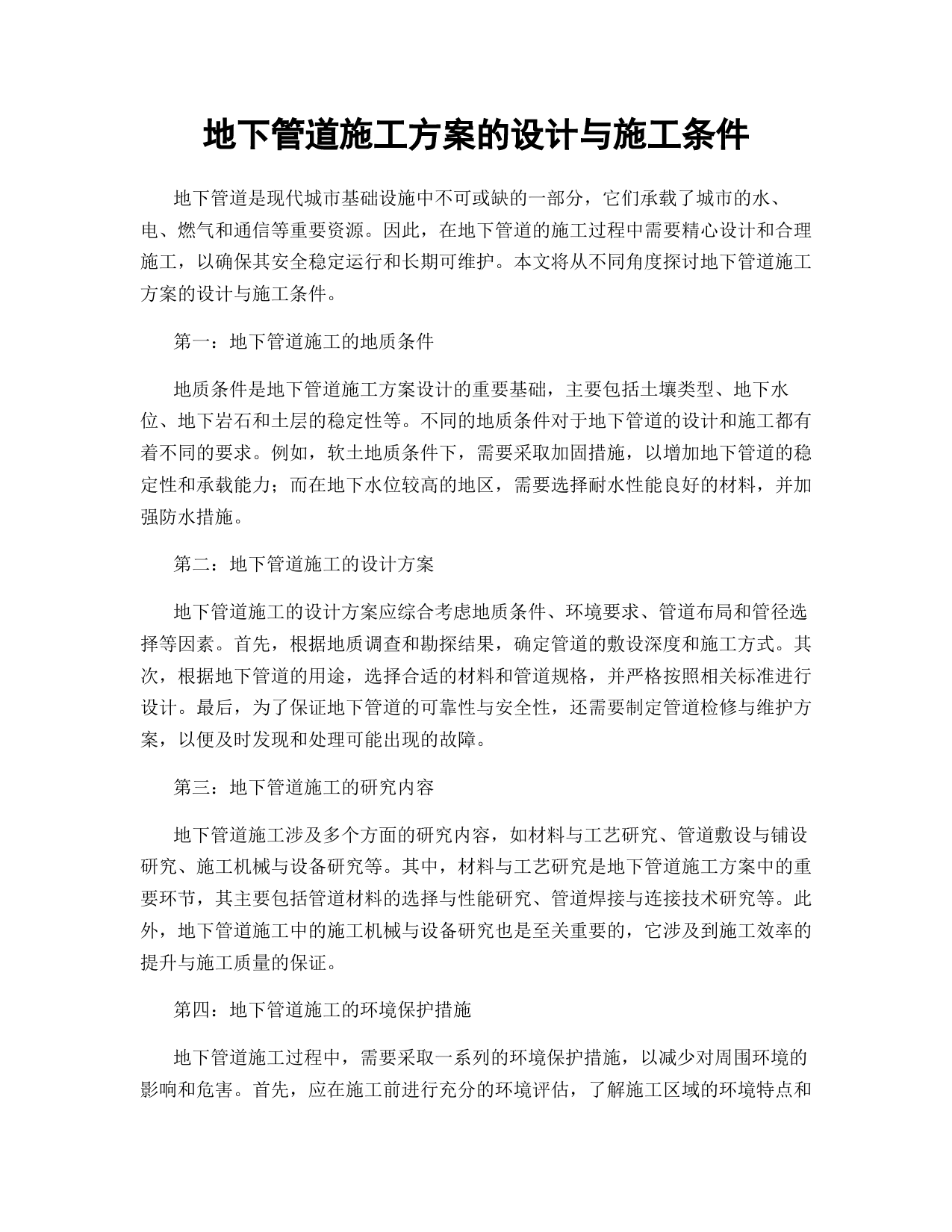 地下管道施工方案的设计与施工条件

地下管道是现代城市基础设施中不可或缺的一部分，它们承载了城市的水、电、燃气和通信等重要资源。因此，在地下管道的施工过程中需要精心设计和合理施工，以确保其安全稳定运行和长期可维护。本文将从不同角度探讨地下管道施工方案的设计与施工条件。

第一：地下管道施工的地质条件

地质条件是地下管道施工方案设计的重要基础，主要包括土壤类型、地下水位、地下岩石和土层的稳定性等。不同的地质条件对于地下管道的设计和施工都有着不同的要求。例如，软土地质条件下，需要采取加固措施，以增加地下管道的稳定性和承载能力；而在地下水位较高的地区，需要选择耐水性能良好的材料，并加强防水措施。

第二：地下管道施工的设计方案

地下管道施工的设计方案应综合考虑地质条件、环境要求、管道布局和管径选择等因素。首先，根据地质调查和勘探结果，确定管道的敷设深度和施工方式。其次，根据地下管道的用途，选择合适的材料和管道规格，并严格按照相关标准进行设计。最后，为了保证地下管道的可靠性与安全性，还需要制定管道检修与维护方案，以便及时发现和处理可能出现的故障。

第三：地下管道施工的研究内容

地下管道施工涉及多个方面的研究内容，如材料与工艺研究、管道敷设与铺设研究、施工机械与设备研究等。其中，材料与工艺研究是地下管道施工方案中的重要环节，其主要包括管道材料的选择与性能研究、管道焊接与连接技术研究等。此外，地下管道施工中的施工机械与设备研究也是至关重要的，它涉及到施工效率的提升与施工质量的保证。

第四：地下管道施工的环境保护措施

地下管道施工过程中，需要采取一系列的环境保护措施，以减少对周围环境的影响和危害。首先，应在施工前进行充分的环境评估，了解施工区域的环境特点和